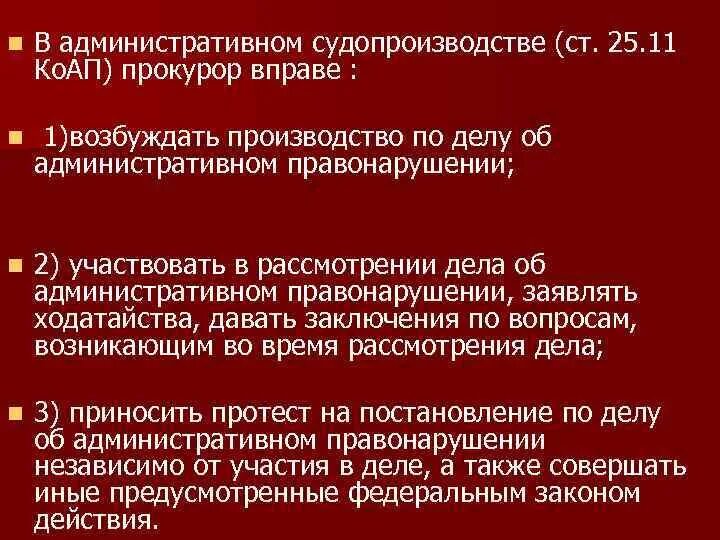 В административном судопроизводстве (ст. 25.11 КоАП) прокурор вправе :

1)возбуждать производство по делу об административном правонарушении;

2) участвовать в рассмотрении дела об административном правонарушении, заявлять ходатайства, давать заключения по вопросам, возникающим во время рассмотрения дела;

3) приносить протест на постановление по делу об административном правонарушении независимо от участия в деле, а также совершать иные предусмотренные федеральным законом действия.